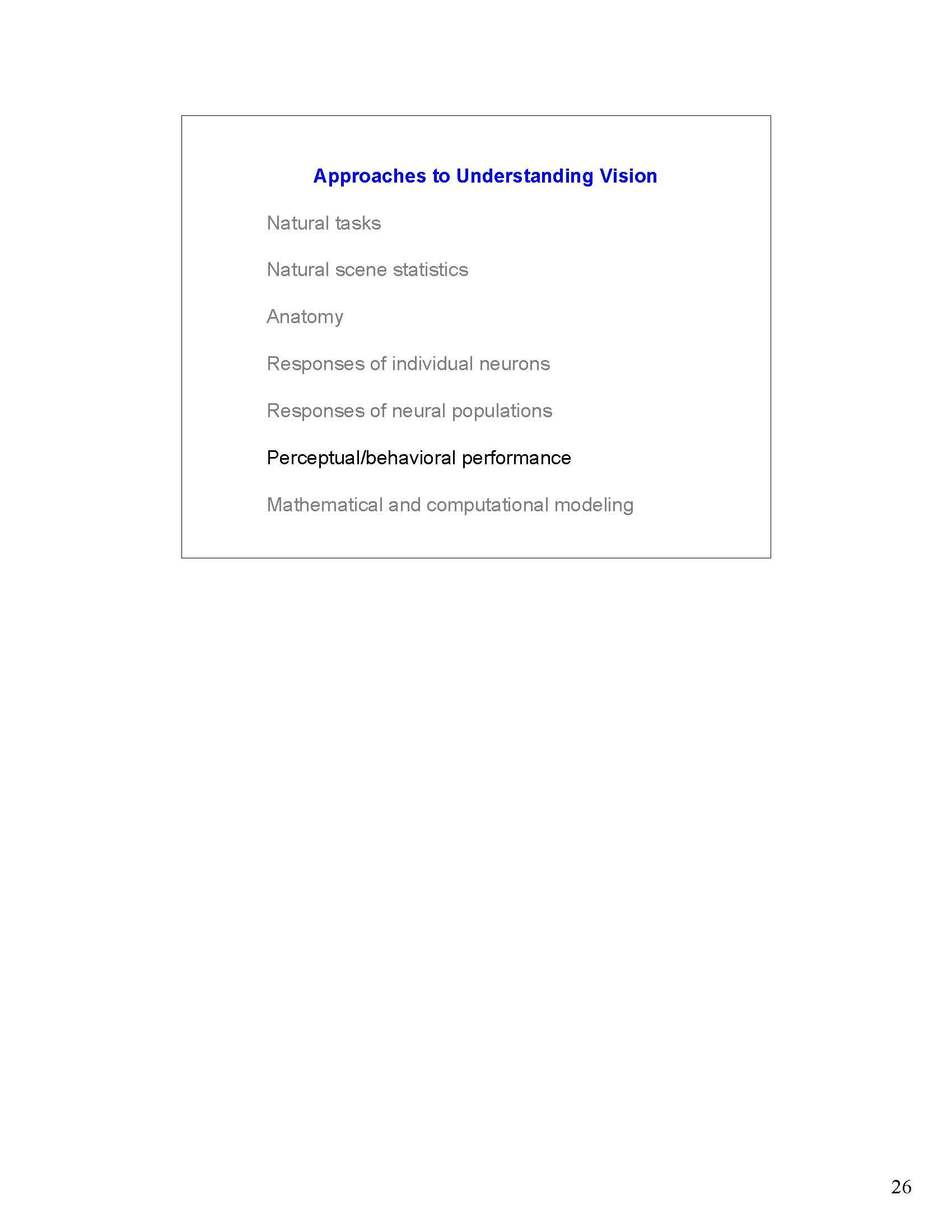 Approaches to Understanding Vision

Natural tasks

Natural scene statistics

Anatomy

Responses of individual neurons

Responses of neural populations

Perceptual/behavioral performance

Mathematical and computational modeling

26